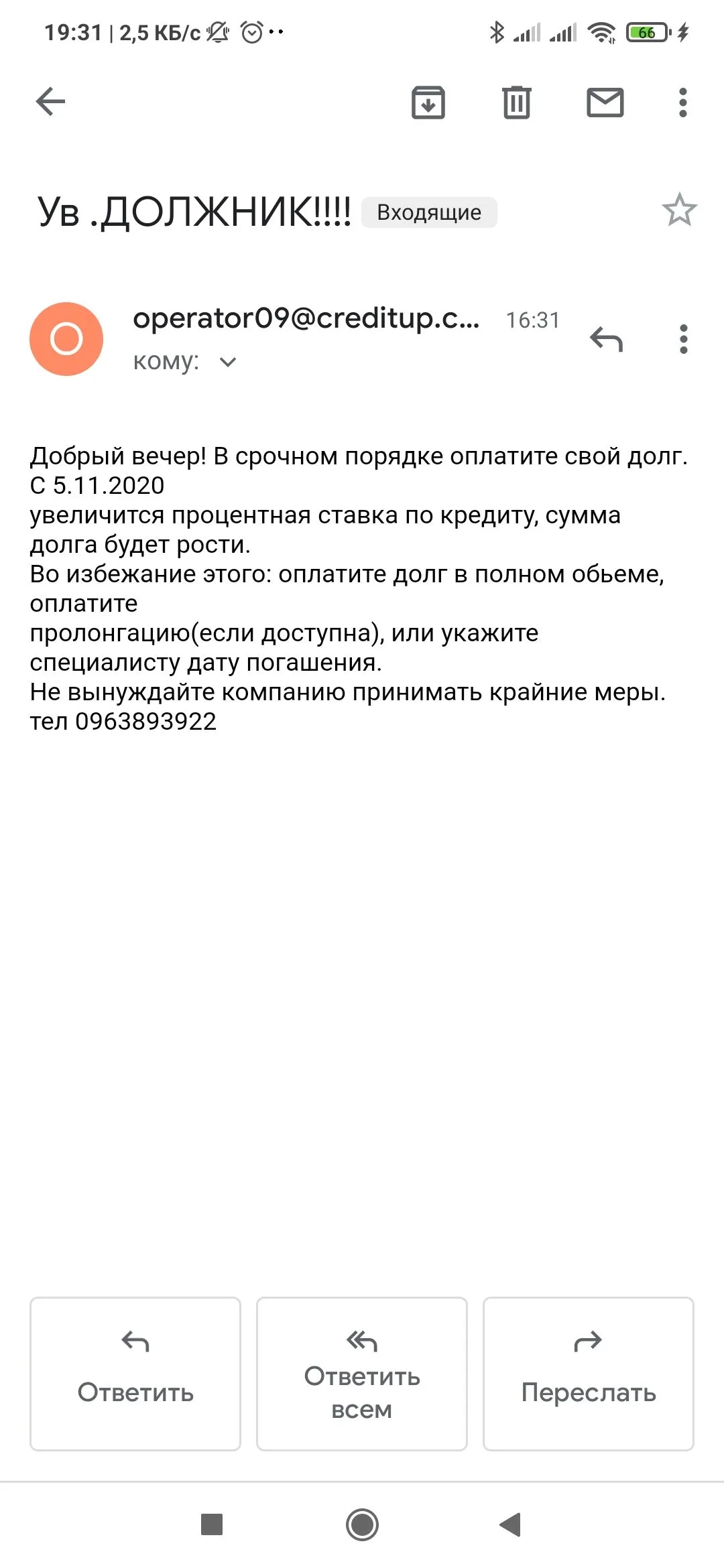 19:31 | 2,5 КБ/с

66

Ув .ДОЛЖНИК!!!! Входящие

O

operator09@creditup.c... 16:31

кому:

Добрый вечер! В срочном порядке оплатите свой долг. С 5.11.2020
увеличится процентная ставка по кредиту, сумма долга будет рости.
Во избежание этого: оплатите долг в полном обьеме, оплатите
пролонгацию(если доступна), или укажите специалисту дату погашения.
Не вынуждайте компанию принимать крайние меры.
тел 0963893922

Ответить

Ответить всем

Переслать